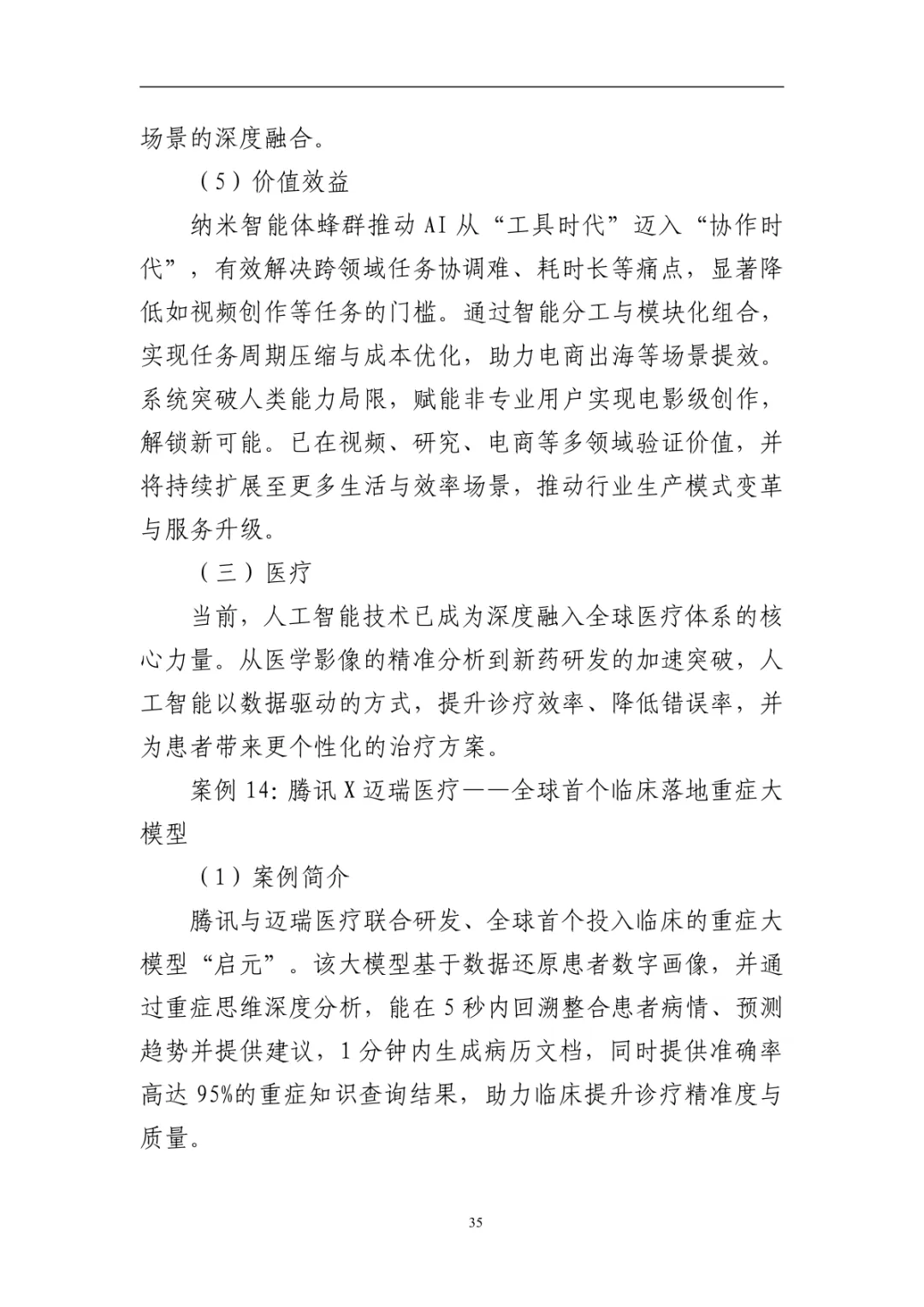 场景的深度融合。

（5）价值效益

纳米智能体蜂群推动 AI 从“工具时代”迈入“协作时代”，有效解决跨领域任务协调难、耗时长等痛点，显著降低如视频创作等任务的门槛。通过智能分工与模块化组合，实现任务周期压缩与成本优化，助力电商出海等场景提效。系统突破人类能力局限，赋能非专业用户实现电影级创作，解锁新可能。已在视频、研究、电商等多领域验证价值，并将持续扩展至更多生活与效率场景，推动行业生产模式变革与服务升级。

（三）医疗

当前，人工智能技术已成为深度融入全球医疗体系的核心力量。从医学影像的精准分析到新药研发的加速突破，人工智能以数据驱动的方式，提升诊疗效率、降低错误率，并为患者带来更个性化的治疗方案。

案例 14: 腾讯 X 迈瑞医疗——全球首个临床落地重症大模型

（1）案例简介

腾讯与迈瑞医疗联合研发、全球首个投入临床的重症大模型“启元”。该大模型基于数据还原患者数字画像，并通过重症思维深度分析，能在 5 秒内回溯整合患者病情、预测趋势并提供建议，1 分钟内生成病历文档，同时提供准确率高达 95%的重症知识查询结果，助力临床提升诊疗精准度与质量。

35